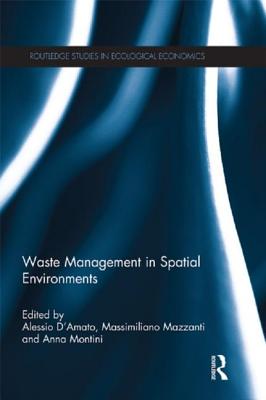 ROUTLEDGE STUDIES IN ECOLOGICAL ECONOMICS

Waste Management in Spatial Environments

Edited by
Alessio D'Amato, Massimiliano Mazzanti and Anna Montini

Routledge